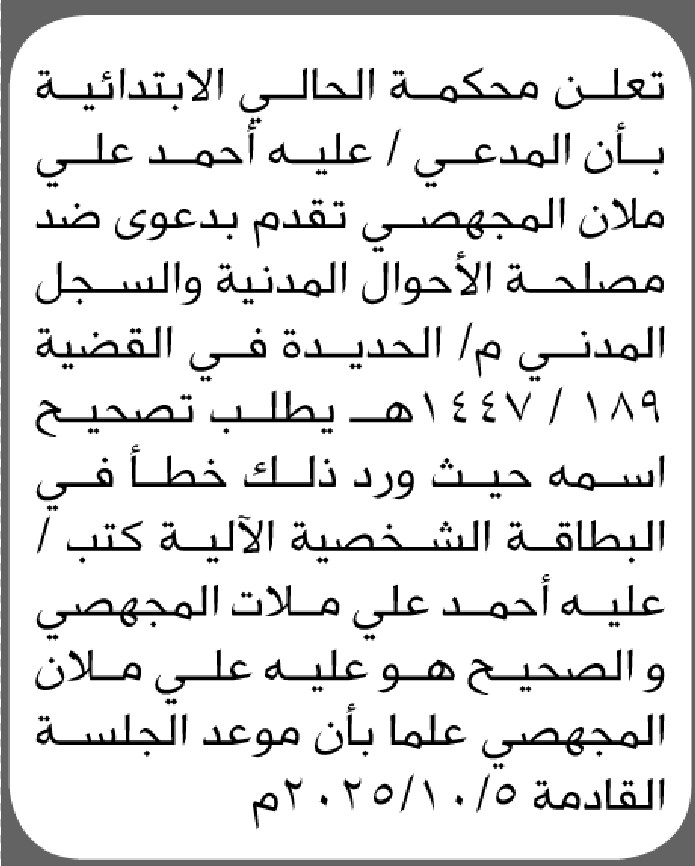 تعلن محكمة الحالي الابتدائية بأن المدعي / عليه أحمد علي ملان المجهصي تقدم بدعوى ضد مصلحة الأحوال المدنية والسجل المدني م/ الحديدة في القضية ١٨٩ / ١٤٤٧هـ يطلب تصحيح اسمه حيث ورد ذلك خطأ في البطاقة الشخصية الآلية كتب / عليه أحمد علي ملات المجهصي والصحيح هو عليه علي ملان المجهصي علما بأن موعد الجلسة القادمة ٢٠٢٥/١٠/٥م